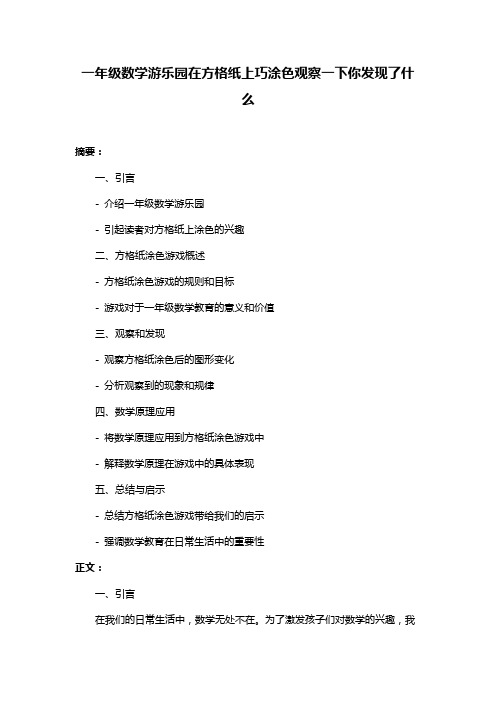 一年级数学游乐园在方格纸上巧涂色观察一下你发现了什么

摘要：

一、引言

- 介绍一年级数学游乐园

- 引起读者对方格纸上涂色的兴趣

二、方格纸涂色游戏概述

- 方格纸涂色游戏的规则和目标

- 游戏对于一年级数学教育的意义和价值

三、观察和发现

- 观察方格纸涂色后的图形变化

- 分析观察到的现象和规律

四、数学原理应用

- 将数学原理应用到方格纸涂色游戏中

- 解释数学原理在游戏中的具体表现

五、总结与启示

- 总结方格纸涂色游戏带给我们的启示

- 强调数学教育在日常生活中的重要性

正文：

一、引言

在我们的日常生活中，数学无处不在。为了激发孩子们对数学的兴趣，我